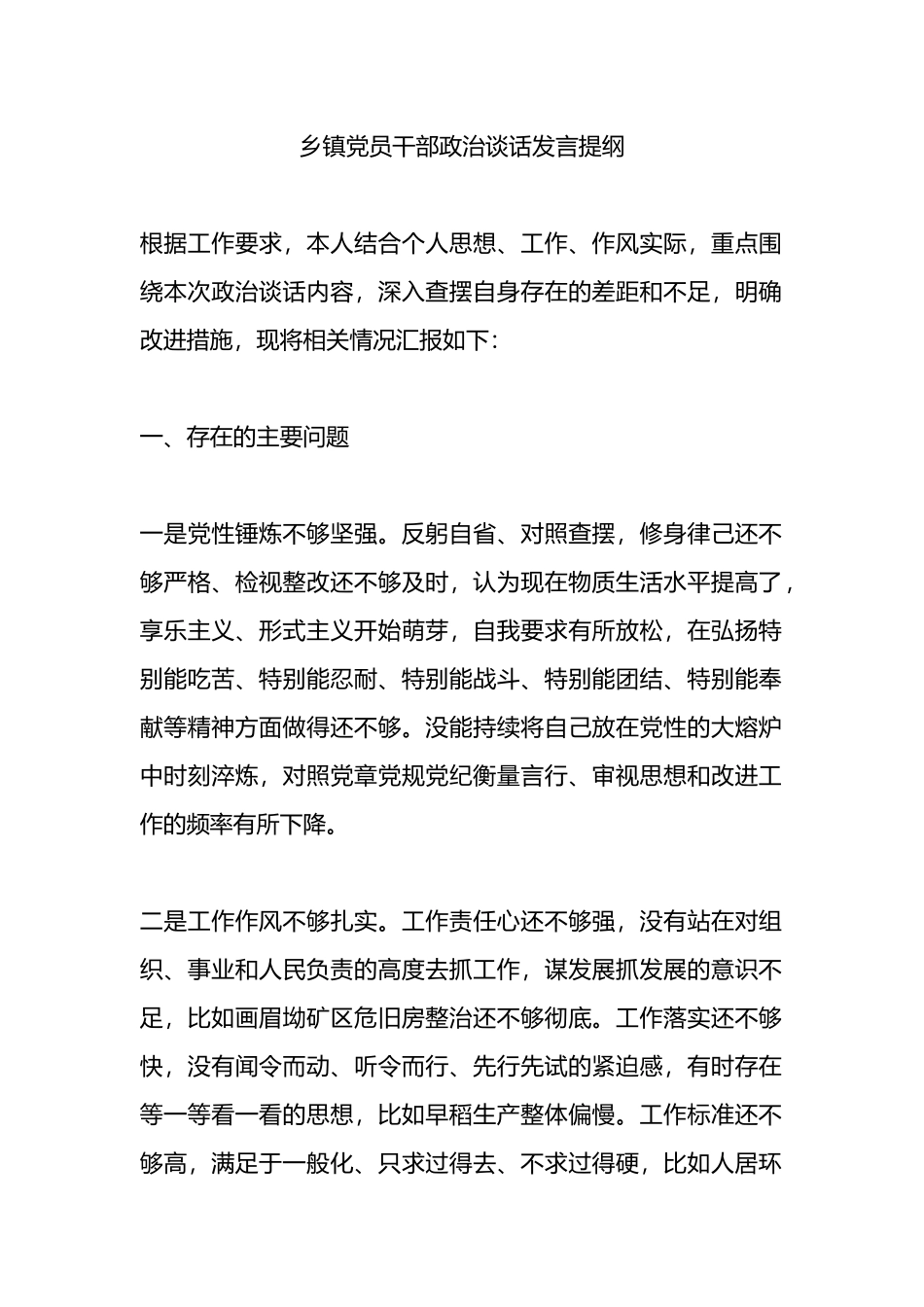 乡镇党员干部政治谈话发言提纲

根据工作要求，本人结合个人思想、工作、作风实际，重点围绕本次政治谈话内容，深入查摆自身存在的差距和不足，明确改进措施，现将相关情况汇报如下：

一、存在的主要问题

一是党性锤炼不够坚强。反躬自省、对照查摆，修身律己还不够严格、检视整改还不够及时，认为现在物质生活水平提高了，享乐主义、形式主义开始萌芽，自我要求有所放松，在弘扬特别能吃苦、特别能忍耐、特别能战斗、特别能团结、特别能奉献等精神方面做得还不够。没能持续将自己放在党性的大熔炉中时刻淬炼，对照党章党规党纪衡量言行、审视思想和改进工作的频率有所下降。

二是工作作风不够扎实。工作责任心还不够强，没有站在对组织、事业和人民负责的高度去抓工作，谋发展抓发展的意识不足，比如画眉坳矿区危旧房整治还不够彻底。工作落实还不够快，没有闻令而动、听令而行、先行先试的紧迫感，有时存在等一等看一看的思想，比如早稻生产整体偏慢。工作标准还不够高，满足于一般化、只求过得去、不求过得硬，比如人居环